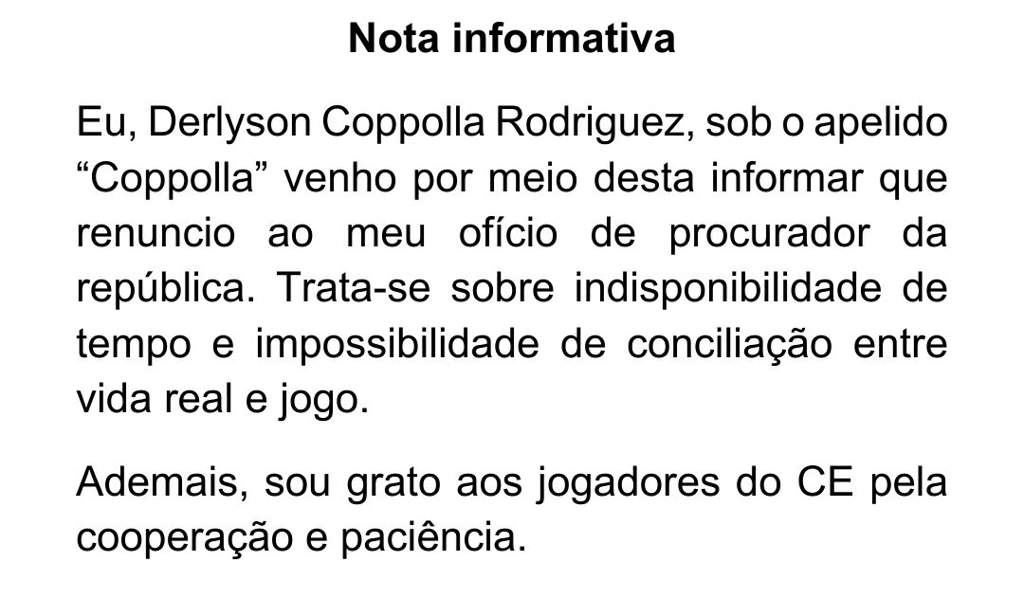 Nota informativa

Eu, Derlyson Coppolla Rodriguez, sob o apelido “Coppolla” venho por meio desta informar que renuncio ao meu ofício de procurador da república. Trata-se sobre indisponibilidade de tempo e impossibilidade de conciliação entre vida real e jogo.

Ademais, sou grato aos jogadores do CE pela cooperação e paciência.